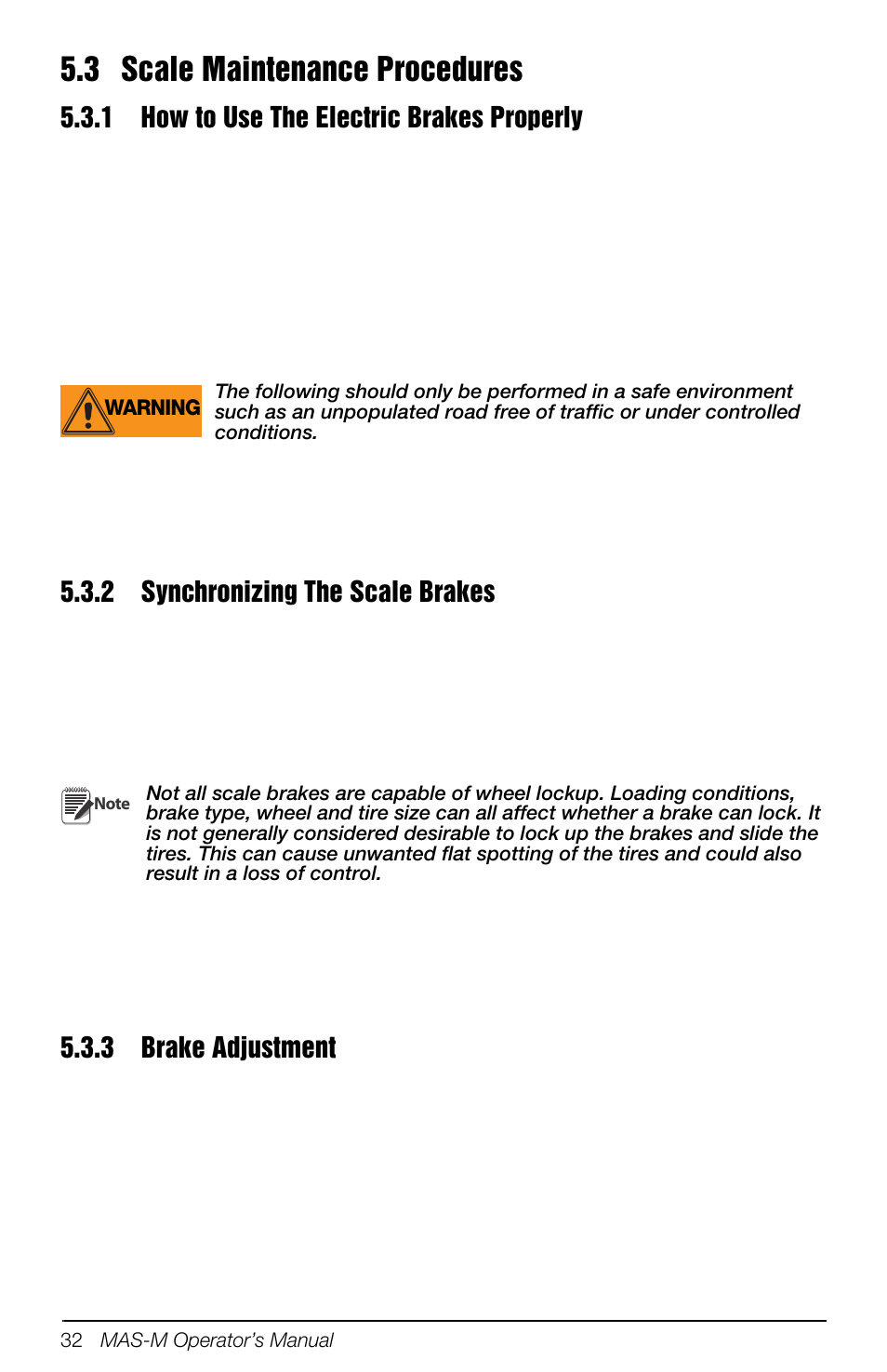 5.3 Scale Maintenance Procedures

5.3.1 How to Use The Electric Brakes Properly

WARNING

The following should only be performed in a safe environment such as an unpopulated road free of traffic or under controlled conditions.

5.3.2 Synchronizing The Scale Brakes

Note

Not all scale brakes are capable of wheel lockup. Loading conditions, brake type, wheel and tire size can all affect whether a brake can lock. It is not generally considered desirable to lock up the brakes and slide the tires. This can cause unwanted flat spotting of the tires and could also result in a loss of control.

5.3.3 Brake Adjustment

32 MAS-M Operator's Manual